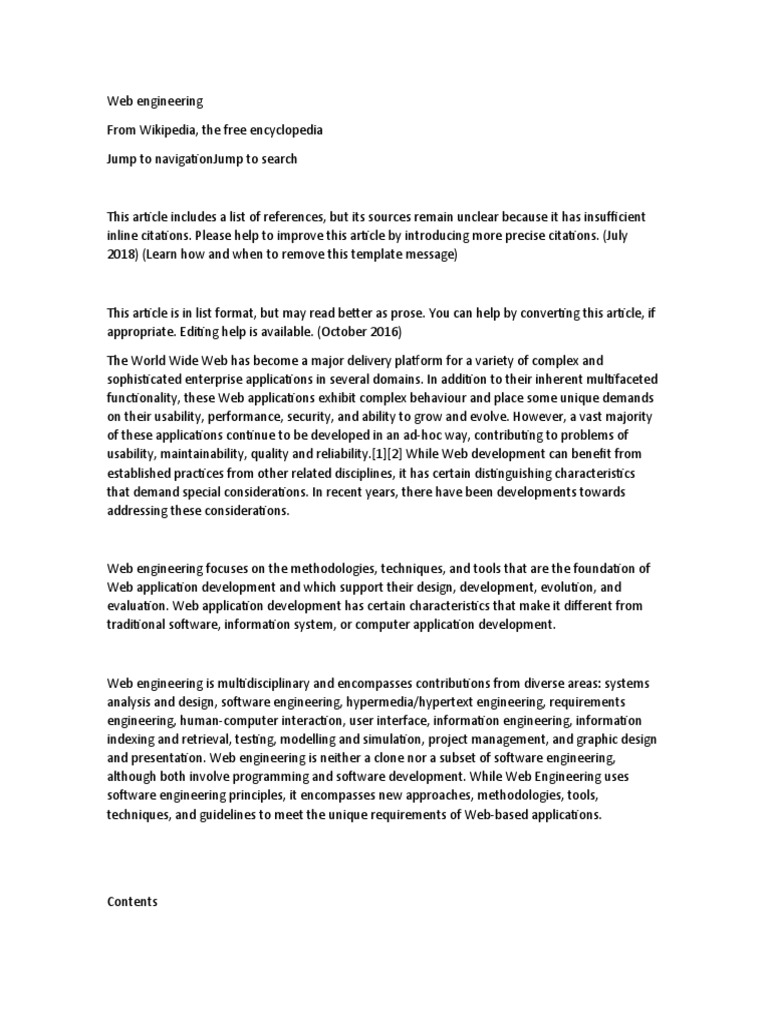 Web engineering

From Wikipedia, the free encyclopedia

Jump to navigationJump to search

This article includes a list of references, but its sources remain unclear because it has insufficient inline citations. Please help to improve this article by introducing more precise citations. (July 2018) (Learn how and when to remove this template message)

This article is in list format, but may read better as prose. You can help by converting this article, if appropriate. Editing help is available. (October 2016)

The World Wide Web has become a major delivery platform for a variety of complex and sophisticated enterprise applications in several domains. In addition to their inherent multifaceted functionality, these Web applications exhibit complex behaviour and place some unique demands on their usability, performance, security, and ability to grow and evolve. However, a vast majority of these applications continue to be developed in an ad-hoc way, contributing to problems of usability, maintainability, quality and reliability.[1][2] While Web development can benefit from established practices from other related disciplines, it has certain distinguishing characteristics that demand special considerations. In recent years, there have been developments towards addressing these considerations.

Web engineering focuses on the methodologies, techniques, and tools that are the foundation of Web application development and which support their design, development, evolution, and evaluation. Web application development has certain characteristics that make it different from traditional software, information system, or computer application development.

Web engineering is multidisciplinary and encompasses contributions from diverse areas: systems analysis and design, software engineering, hypermedia/hypertext engineering, requirements engineering, human-computer interaction, user interface, information engineering, information indexing and retrieval, testing, modelling and simulation, project management, and graphic design and presentation. Web engineering is neither a clone nor a subset of software engineering, although both involve programming and software development. While Web Engineering uses software engineering principles, it encompasses new approaches, methodologies, tools, techniques, and guidelines to meet the unique requirements of Web-based applications.

Contents